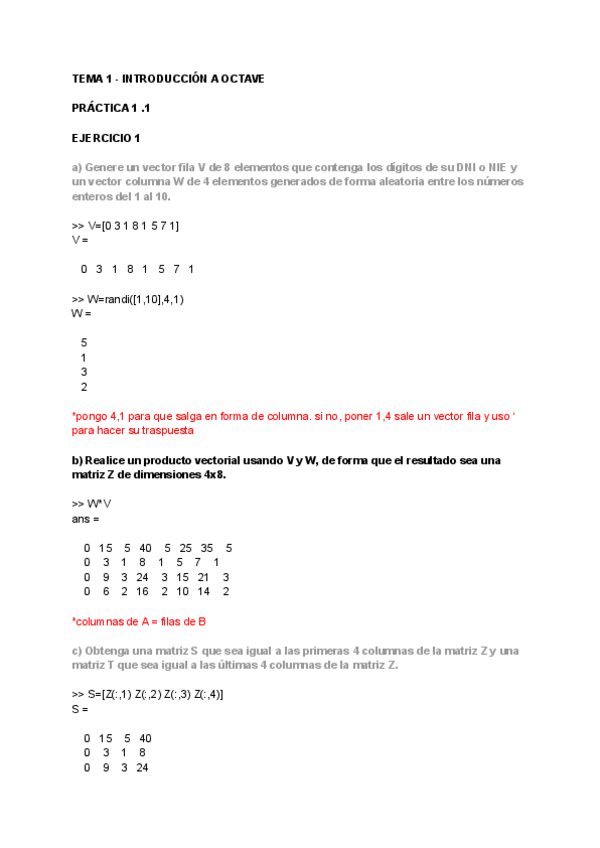 TEMA 1 - INTRODUCCIÓN A OCTAVE

PRÁCTICA 1 .1

EJERCICIO 1

a) Genere un vector fila V de 8 elementos que contenga los dígitos de su DNI o NIE y un vector columna W de 4 elementos generados de forma aleatoria entre los números enteros del 1 al 10.

>> V=[0 3 1 8 1 5 7 1]
V =

0 3 1 8 1 5 7 1

>> W=randi([1,10],4,1)
W =

5
1
3
2

*pongo 4,1 para que salga en forma de columna. si no, poner 1,4 sale un vector fila y uso ' para hacer su traspuesta

b) Realice un producto vectorial usando V y W, de forma que el resultado sea una matriz Z de dimensiones 4x8.

>> W*V
ans =

0 15 5 40 5 25 35 5
0 3 1 8 1 5 7 1
0 9 3 24 3 15 21 3
0 6 2 16 2 10 14 2

*columnas de A = filas de B

c) Obtenga una matriz S que sea igual a las primeras 4 columnas de la matriz Z y una matriz T que sea igual a las últimas 4 columnas de la matriz Z.

>> S=[Z(:,1) Z(:,2) Z(:,3) Z(:,4)]
S =

0 15 5 40
0 3 1 8
0 9 3 24